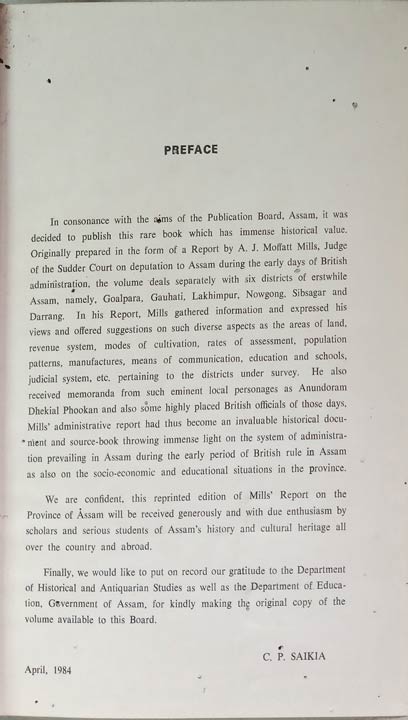 PREFACE

In consonance with the aims of the Publication Board, Assam, it was decided to publish this rare book which has immense historical value. Originally prepared in the form of a Report by A. J. Moffatt Mills, Judge of the Sudder Court on deputation to Assam during the early days of British administration, the volume deals separately with six districts of erstwhile Assam, namely, Goalpara, Gauhati, Lakhimpur, Nowgong, Sibsagar and Darrang. In his Report, Mills gathered information and expressed his views and offered suggestions on such diverse aspects as the areas of land, revenue system, modes of cultivation, rates of assessment, population patterns, manufactures, means of communication, education and schools, judicial system, etc. pertaining to the districts under survey. He also received memoranda from such eminent local personages as Anundoram Dhekial Phookan and also some highly placed British officials of those days. Mills' administrative report had thus become an invaluable historical document and source-book throwing immense light on the system of administration prevailing in Assam during the early period of British rule in Assam as also on the socio-economic and educational situations in the province.

We are confident, this reprinted edition of Mills' Report on the Province of Assam will be received generously and with due enthusiasm by scholars and serious students of Assam's history and cultural heritage all over the country and abroad.

Finally, we would like to put on record our gratitude to the Department of Historical and Antiquarian Studies as well as the Department of Education, Government of Assam, for kindly making the original copy of the volume available to this Board.

C. P. SAIKIA

April, 1984